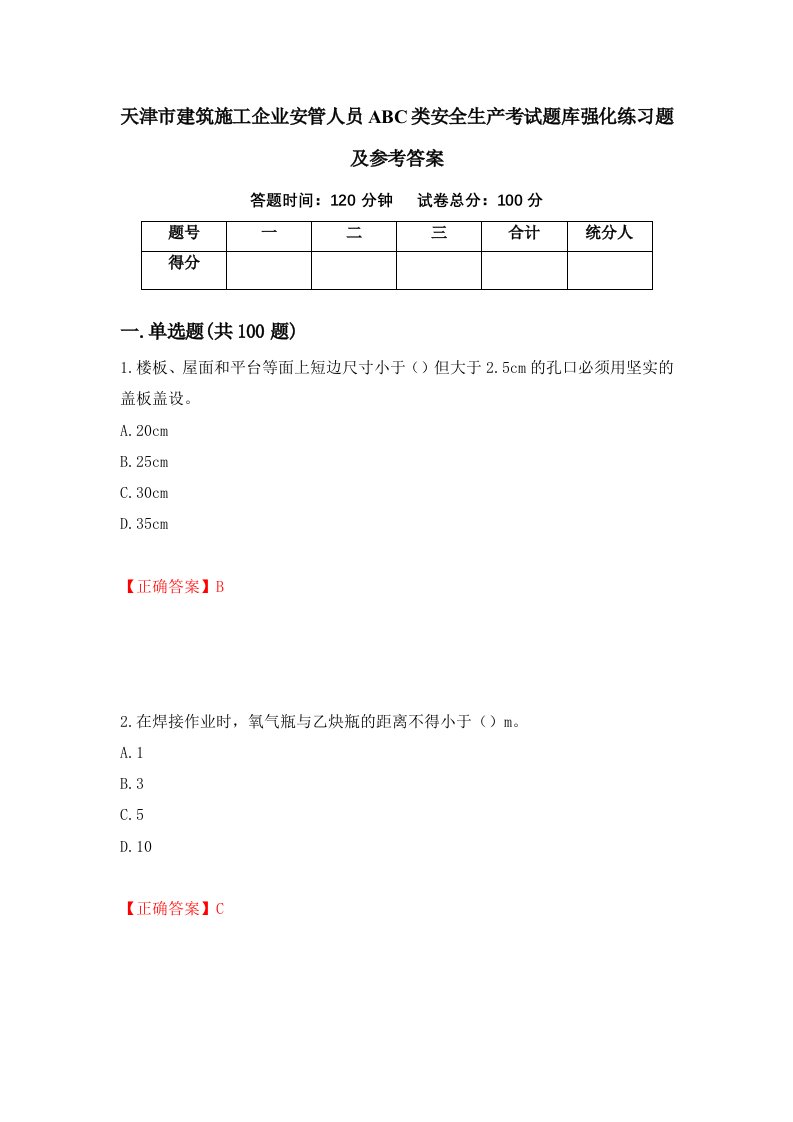 天津市建筑施工企业安管人员ABC类安全生产考试题库强化练习题及参考答案

答题时间：120 分钟　试卷总分：100 分

| 题号 | 一 | 二 | 三 | 合计 | 统分人 |
|---|---|---|---|---|---|
| 得分 |  |  |  |  |  |

一.单选题(共100题)

1.楼板、屋面和平台等面上短边尺寸小于（）但大于2.5cm的孔口必须用坚实的盖板盖设。

A.20cm

B.25cm

C.30cm

D.35cm

【正确答案】B

2.在焊接作业时，氧气瓶与乙炔瓶的距离不得小于（）m。

A.1

B.3

C.5

D.10

【正确答案】C